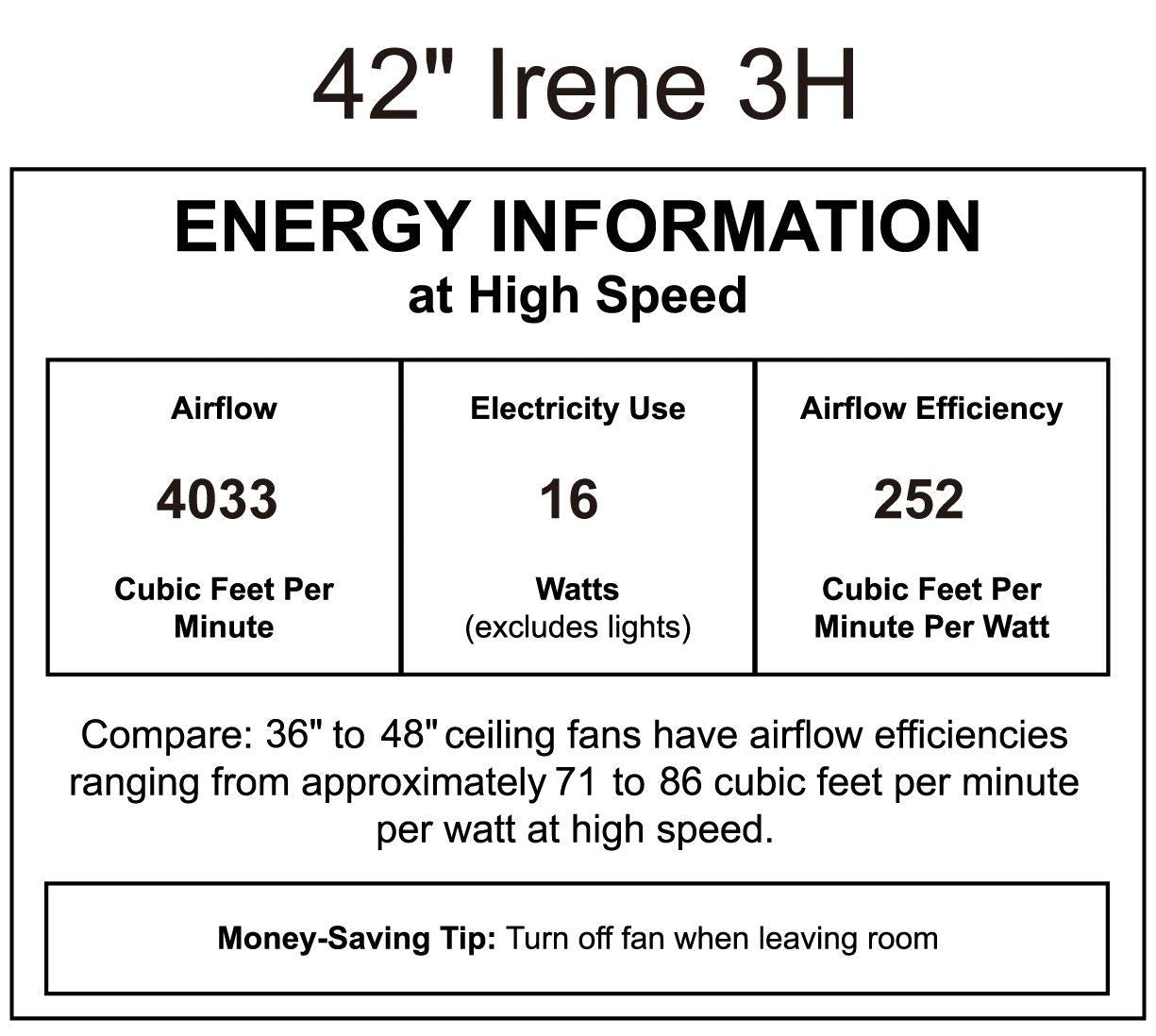 42" Irene 3H

ENERGY INFORMATION
at High Speed

| Airflow | Electricity Use | Airflow Efficiency |
|---|---|---|
| 4033 | 16 | 252 |
| Cubic Feet Per Minute | Watts (excludes lights) | Cubic Feet Per Minute Per Watt |

Compare: 36" to 48" ceiling fans have airflow efficiencies ranging from approximately 71 to 86 cubic feet per minute per watt at high speed.

Money-Saving Tip: Turn off fan when leaving room